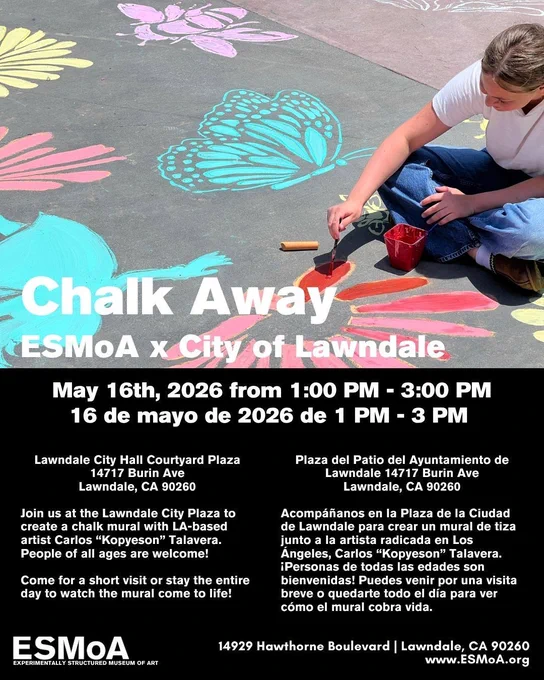 Chalk Away
ESMoA x City of Lawndale

May 16th, 2026 from 1:00 PM - 3:00 PM
16 de mayo de 2026 de 1 PM - 3 PM

Lawndale City Hall Courtyard Plaza
14717 Burin Ave
Lawndale, CA 90260

Join us at the Lawndale City Plaza to create a chalk mural with LA-based artist Carlos "Kopyeson" Talavera. People of all ages are welcome!

Come for a short visit or stay the entire day to watch the mural come to life!

Plaza del Patio del Ayuntamiento de Lawndale 14717 Burin Ave
Lawndale, CA 90260

Acompáñanos en la Plaza de la Ciudad de Lawndale para crear un mural de tiza junto a la artista radicada en Los Ángeles, Carlos "Kopyeson" Talavera. ¡Personas de todas las edades son bienvenidas! Puedes venir por una visita breve o quedarte todo el día para ver cómo el mural cobra vida.

ESMoA
EXPERIMENTALLY STRUCTURED MUSEUM OF ART

14929 Hawthorne Boulevard | Lawndale, CA 90260
www.ESMoA.org